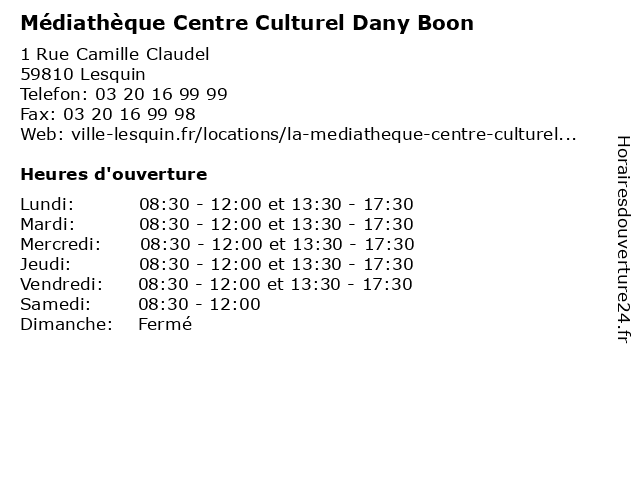 Médiathèque Centre Culturel Dany Boon

1 Rue Camille Claudel
59810 Lesquin
Telefon: 03 20 16 99 99
Fax: 03 20 16 99 98
Web: ville-lesquin.fr/locations/la-mediatheque-centre-culturel...

Heures d'ouverture

Lundi: 08:30 - 12:00 et 13:30 - 17:30
Mardi: 08:30 - 12:00 et 13:30 - 17:30
Mercredi: 08:30 - 12:00 et 13:30 - 17:30
Jeudi: 08:30 - 12:00 et 13:30 - 17:30
Vendredi: 08:30 - 12:00 et 13:30 - 17:30
Samedi: 08:30 - 12:00
Dimanche: Fermé

Horairesdouverture24.fr